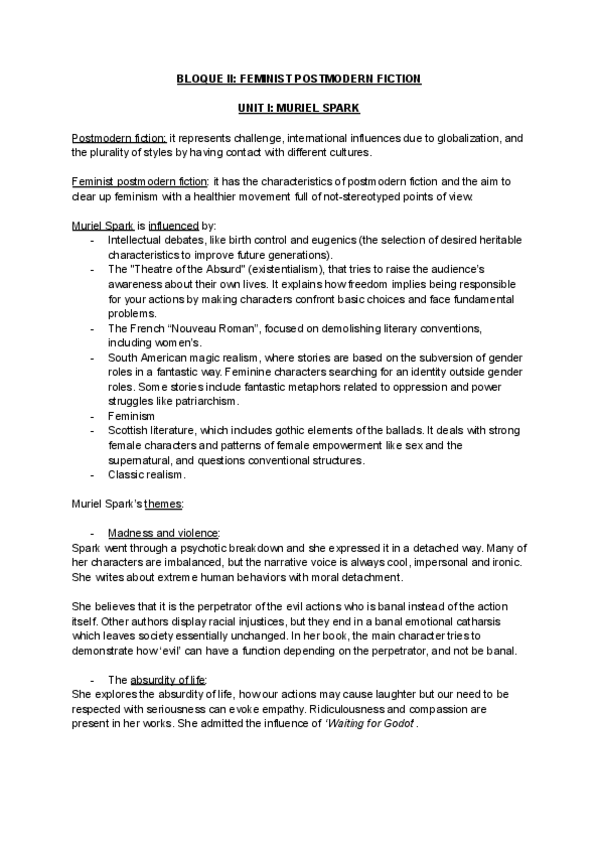 BLOQUE II: FEMINIST POSTMODERN FICTION

UNIT I: MURIEL SPARK

Postmodern fiction: it represents challenge, international influences due to globalization, and the plurality of styles by having contact with different cultures.

Feminist postmodern fiction: it has the characteristics of postmodern fiction and the aim to clear up feminism with a healthier movement full of not-stereotyped points of view.

Muriel Spark is influenced by:
- Intellectual debates, like birth control and eugenics (the selection of desired heritable characteristics to improve future generations).
- The "Theatre of the Absurd" (existentialism), that tries to raise the audience's awareness about their own lives. It explains how freedom implies being responsible for your actions by making characters confront basic choices and face fundamental problems.
- The French "Nouveau Roman", focused on demolishing literary conventions, including women's.
- South American magic realism, where stories are based on the subversion of gender roles in a fantastic way. Feminine characters searching for an identity outside gender roles. Some stories include fantastic metaphors related to oppression and power struggles like patriarchism.
- Feminism
- Scottish literature, which includes gothic elements of the ballads. It deals with strong female characters and patterns of female empowerment like sex and the supernatural, and questions conventional structures.
- Classic realism.

Muriel Spark's themes:

- Madness and violence:
Spark went through a psychotic breakdown and she expressed it in a detached way. Many of her characters are imbalanced, but the narrative voice is always cool, impersonal and ironic. She writes about extreme human behaviors with moral detachment.

She believes that it is the perpetrator of the evil actions who is banal instead of the action itself. Other authors display racial injustices, but they end in a banal emotional catharsis which leaves society essentially unchanged. In her book, the main character tries to demonstrate how 'evil' can have a function depending on the perpetrator, and not be banal.

- The absurdity of life:
She explores the absurdity of life, how our actions may cause laughter but our need to be respected with seriousness can evoke empathy. Ridiculousness and compassion are present in her works. She admitted the influence of 'Waiting for Godot'.